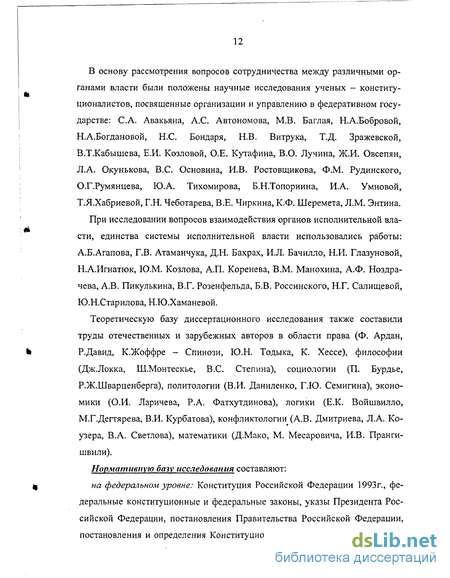 12

В основу рассмотрения вопросов сотрудничества между различными органами власти были положены научные исследования ученых – конституционалистов, посвященные организации и управлению в федеративном государстве: С.А. Авакьяна, А.С. Автономова, М.В. Баглая, Н.А.Бобровой, Н.А.Богдановой, Н.С. Бондаря, Н.В. Витрука, Т.Д. Зражевской, В.Т.Кабышева, Е.И. Козловой, О.Е. Кутафина, В.О. Лучина, Ж.И. Овсепян, Л.А. Окунькова, В.С. Основина, И.В. Ростовщикова, Ф.М. Рудинского, О.Г.Румянцева, Ю.А. Тихомирова, Б.Н.Топорнина, И.А. Умновой, Т.Я.Хабриевой, Г.Н. Чеботарева, В.Е. Чиркина, К.Ф. Шеремета, Л.М. Энтина.

При исследовании вопросов взаимодействия органов исполнительной власти, единства системы исполнительной власти использовались работы: А.Б.Агапова, Г.В. Атаманчука, Д.Н. Бахрах, И.Л. Бачилло, Н.И. Глазуновой, Н.А.Игнатюк, Ю.М. Козлова, А.П. Коренева, В.М. Манохина, А.Ф. Ноздрачева, А.В. Пикулькина, В.Г. Розенфельда, Б.В. Россинского, Н.Г. Салищевой, Ю.Н.Старилова, Н.Ю.Хаманевой.

Теоретическую базу диссертационного исследования также составили труды отечественных и зарубежных авторов в области права (Ф. Ардан, Р.Давид, К.Жоффре – Спинози, Ю.Н. Тодыка, К. Хессе), философии (Дж.Локка, Ш.Монтескье, В.С. Степина), социологии (П. Бурдье, Р.Ж.Шварценберга), политологии (В.И. Даниленко, Г.Ю. Семигина), экономики (О.И. Ларичева, Р.А. Фатхутдинова), логики (Е.К. Войшвилло, М.Г.Дегтярева, В.И. Курбатова), конфликтологии (А.В. Дмитриева, Л.А. Козера, В.А. Светлова), математики (Д.Мако, М. Месаровича, И.В. Прангишвили).

Нормативную базу исследования составляют:

на федеральном уровне: Конституция Российской Федерации 1993г., федеральные конституционные и федеральные законы, указы Президента Российской Федерации, постановления Правительства Российской Федерации, постановления и определения Конституцио

dsLib.net
библиотека диссертаций